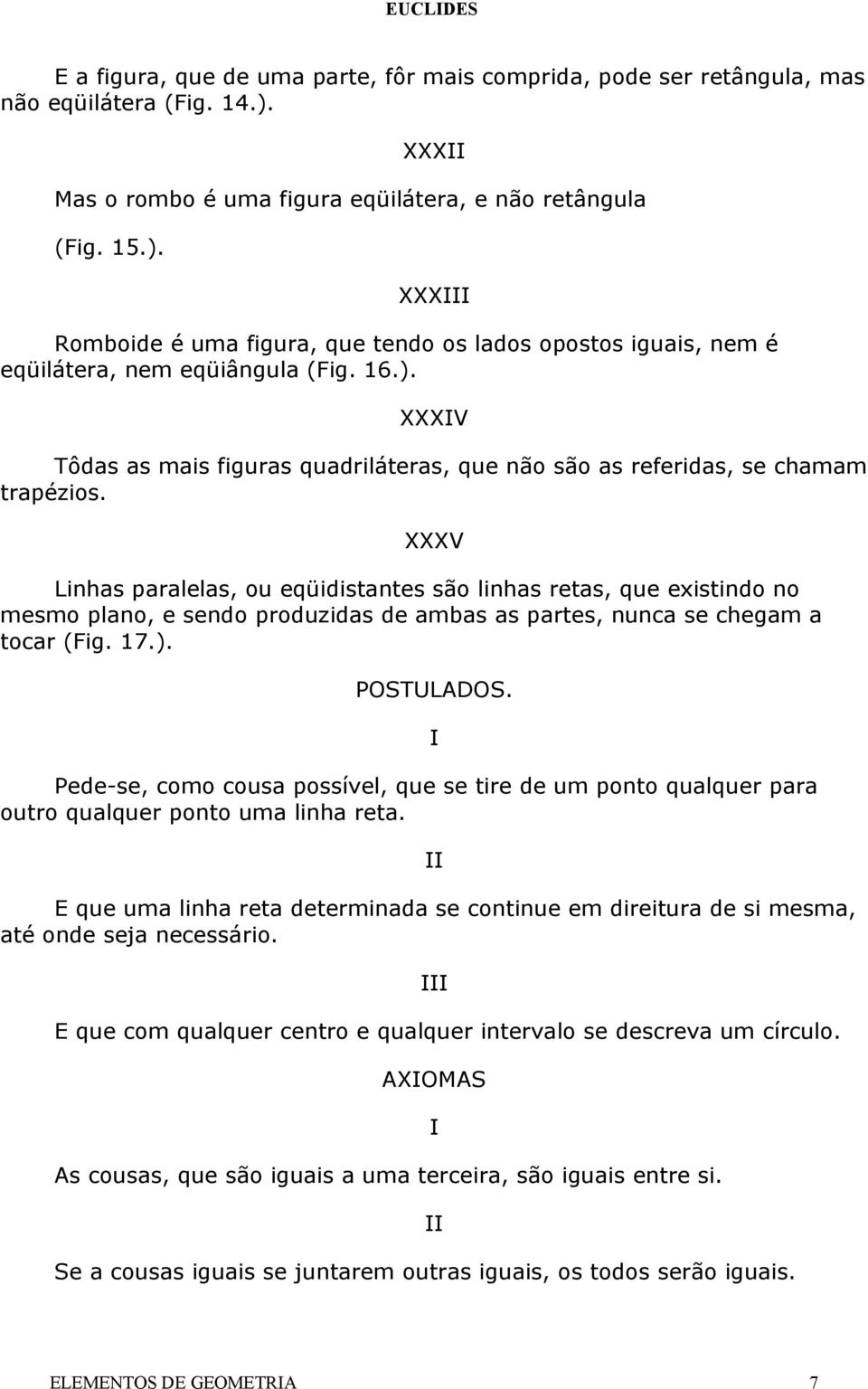 EUCLIDES

E a figura, que de uma parte, fôr mais comprida, pode ser retângula, mas não eqüilátera (Fig. 14.).

XXXII

Mas o rombo é uma figura eqüilátera, e não retângula (Fig. 15.).

XXXIII

Romboide é uma figura, que tendo os lados opostos iguais, nem é eqüilátera, nem eqüiângula (Fig. 16.).

XXXIV

Tôdas as mais figuras quadriláteras, que não são as referidas, se chamam trapézios.

XXXV

Linhas paralelas, ou eqüidistantes são linhas retas, que existindo no mesmo plano, e sendo produzidas de ambas as partes, nunca se chegam a tocar (Fig. 17.).

POSTULADOS.

I

Pede-se, como cousa possível, que se tire de um ponto qualquer para outro qualquer ponto uma linha reta.

II

E que uma linha reta determinada se continue em direitura de si mesma, até onde seja necessário.

III

E que com qualquer centro e qualquer intervalo se descreva um círculo.

AXIOMAS

I

As cousas, que são iguais a uma terceira, são iguais entre si.

II

Se a cousas iguais se juntarem outras iguais, os todos serão iguais.

ELEMENTOS DE GEOMETRIA 7